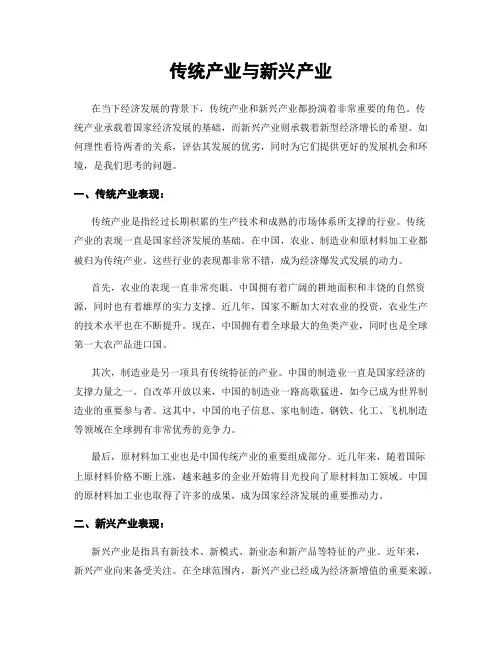 传统产业与新兴产业

在当下经济发展的背景下，传统产业和新兴产业都扮演着非常重要的角色。传统产业承载着国家经济发展的基础，而新兴产业则承载着新型经济增长的希望。如何理性看待两者的关系，评估其发展的优劣，同时为它们提供更好的发展机会和环境，是我们思考的问题。

一、传统产业表现：

传统产业是指经过长期积累的生产技术和成熟的市场体系所支撑的行业。传统产业的表现一直是国家经济发展的基础。在中国，农业、制造业和原材料加工业都被归为传统产业。这些行业的表现都非常不错，成为经济爆发式发展的动力。

首先，农业的表现一直非常亮眼。中国拥有着广阔的耕地面积和丰饶的自然资源，同时也有着雄厚的实力支撑。近几年，国家不断加大对农业的投资，农业生产的技术水平也在不断提升。现在，中国拥有着全球最大的鱼类产业，同时也是全球第一大农产品进口国。

其次，制造业是另一项具有传统特征的产业。中国的制造业一直是国家经济的支撑力量之一。自改革开放以来，中国的制造业一路高歌猛进，如今已成为世界制造业的重要参与者。这其中，中国的电子信息、家电制造、钢铁、化工、飞机制造等领域在全球拥有非常优秀的竞争力。

最后，原材料加工业也是中国传统产业的重要组成部分。近几年来，随着国际上原材料价格不断上涨，越来越多的企业开始将目光投向了原材料加工领域。中国的原材料加工业也取得了许多的成果，成为国家经济发展的重要推动力。

二、新兴产业表现：

新兴产业是指具有新技术、新模式、新业态和新产品等特征的产业。近年来，新兴产业向来备受关注。在全球范围内，新兴产业已经成为经济新增值的重要来源。